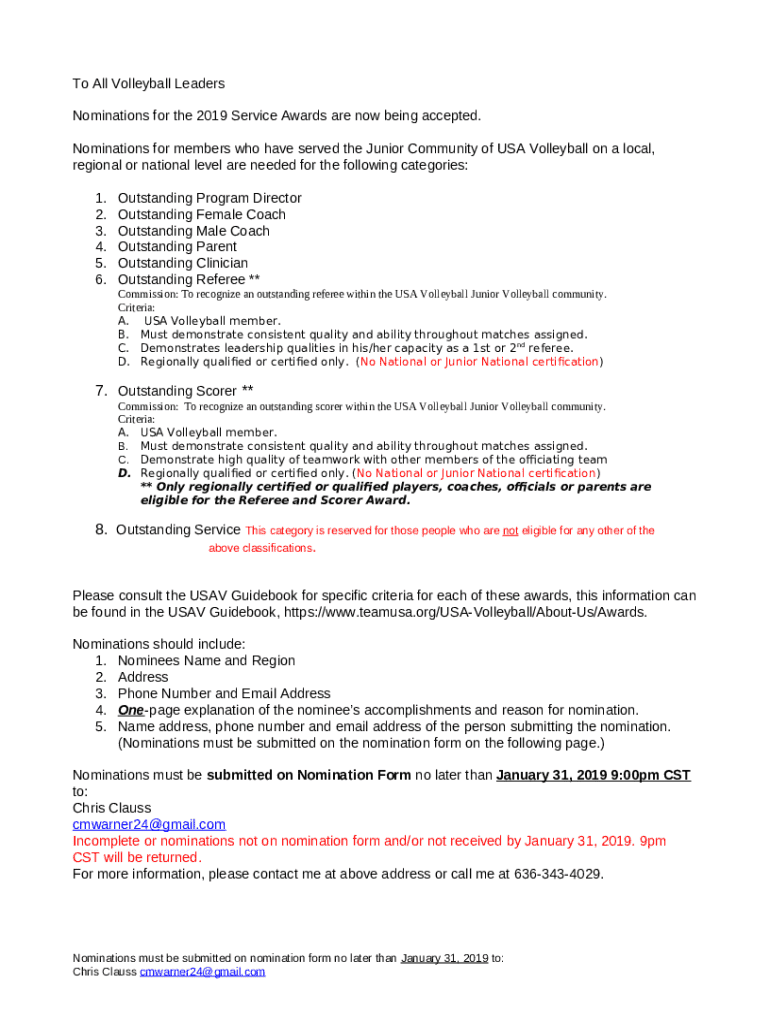 To All Volleyball Leaders

Nominations for the 2019 Service Awards are now being accepted.

Nominations for members who have served the Junior Community of USA Volleyball on a local, regional or national level are needed for the following categories:

1. Outstanding Program Director
2. Outstanding Female Coach
3. Outstanding Male Coach
4. Outstanding Parent
5. Outstanding Clinician
6. Outstanding Referee **

Commission: To recognize an outstanding referee within the USA Volleyball Junior Volleyball community.
Criteria:
A. USA Volleyball member.
B. Must demonstrate consistent quality and ability throughout matches assigned.
C. Demonstrates leadership qualities in his/her capacity as a 1st or 2$^{nd}$ referee.
D. Regionally qualified or certified only. (No National or Junior National certification)

7. Outstanding Scorer **

Commission: To recognize an outstanding scorer within the USA Volleyball Junior Volleyball community.
Criteria:
A. USA Volleyball member.
B. Must demonstrate consistent quality and ability throughout matches assigned.
C. Demonstrate high quality of teamwork with other members of the officiating team
D. Regionally qualified or certified only. (No National or Junior National certification)
** Only regionally certified or qualified players, coaches, officials or parents are eligible for the Referee and Scorer Award.

8. Outstanding Service This category is reserved for those people who are not eligible for any other of the above classifications.

Please consult the USAV Guidebook for specific criteria for each of these awards, this information can be found in the USAV Guidebook, https://www.teamusa.org/USA-Volleyball/About-Us/Awards.

Nominations should include:
1. Nominees Name and Region
2. Address
3. Phone Number and Email Address
4. One-page explanation of the nominee's accomplishments and reason for nomination.
5. Name address, phone number and email address of the person submitting the nomination. (Nominations must be submitted on the nomination form on the following page.)

Nominations must be submitted on Nomination Form no later than January 31, 2019 9:00pm CST to:
Chris Clauss
cmwarner24@gmail.com
Incomplete or nominations not on nomination form and/or not received by January 31, 2019. 9pm CST will be returned.
For more information, please contact me at above address or call me at 636-343-4029.

Nominations must be submitted on nomination form no later than January 31, 2019 to:
Chris Clauss cmwarner24@gmail.com